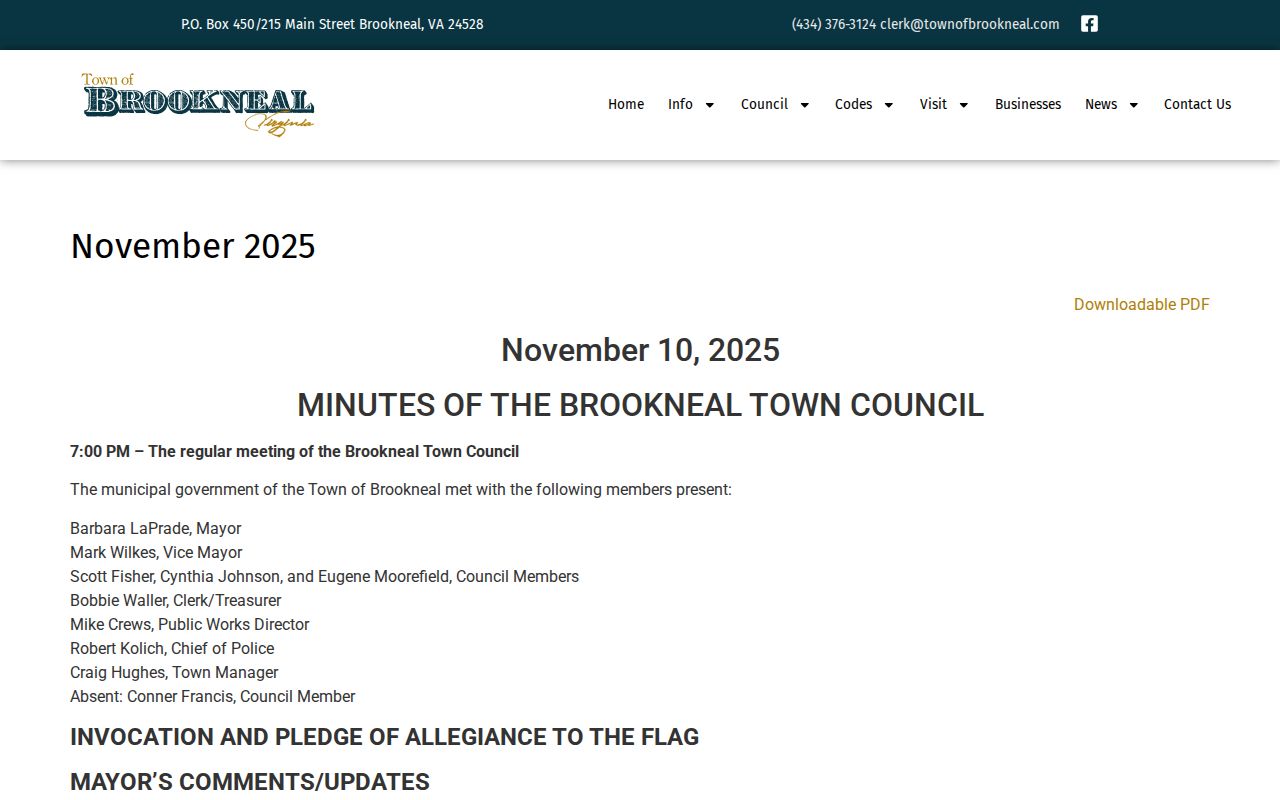 P.O. Box 450/215 Main Street Brookneal, VA 24528

(434) 376-3124 clerk@townofbrookneal.com

Town of
BROOKNEAL
Virginia

Home Info Council Codes Visit Businesses News Contact Us

November 2025

Downloadable PDF

November 10, 2025

MINUTES OF THE BROOKNEAL TOWN COUNCIL

7:00 PM – The regular meeting of the Brookneal Town Council

The municipal government of the Town of Brookneal met with the following members present:

Barbara LaPrade, Mayor
Mark Wilkes, Vice Mayor
Scott Fisher, Cynthia Johnson, and Eugene Moorefield, Council Members
Bobbie Waller, Clerk/Treasurer
Mike Crews, Public Works Director
Robert Kolich, Chief of Police
Craig Hughes, Town Manager
Absent: Conner Francis, Council Member

INVOCATION AND PLEDGE OF ALLEGIANCE TO THE FLAG

MAYOR'S COMMENTS/UPDATES